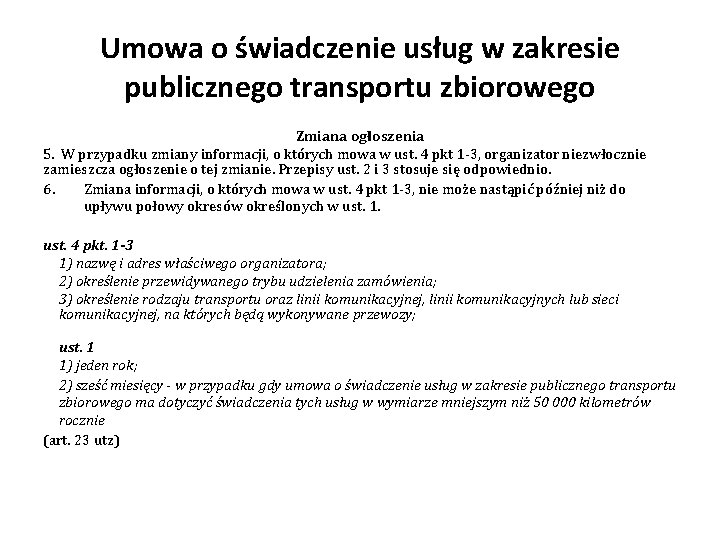 Umowa o świadczenie usług w zakresie publicznego transportu zbiorowego

Zmiana ogłoszenia

5. W przypadku zmiany informacji, o których mowa w ust. 4 pkt 1-3, organizator niezwłocznie zamieszcza ogłoszenie o tej zmianie. Przepisy ust. 2 i 3 stosuje się odpowiednio.

6. Zmiana informacji, o których mowa w ust. 4 pkt 1-3, nie może nastąpić później niż do upływu połowy okresów określonych w ust. 1.

ust. 4 pkt. 1-3

1) nazwę i adres właściwego organizatora;

2) określenie przewidywanego trybu udzielenia zamówienia;

3) określenie rodzaju transportu oraz linii komunikacyjnej, linii komunikacyjnych lub sieci komunikacyjnej, na których będą wykonywane przewozy;

ust. 1

1) jeden rok;

2) sześć miesięcy - w przypadku gdy umowa o świadczenie usług w zakresie publicznego transportu zbiorowego ma dotyczyć świadczenia tych usług w wymiarze mniejszym niż 50 000 kilometrów rocznie

(art. 23 utz)